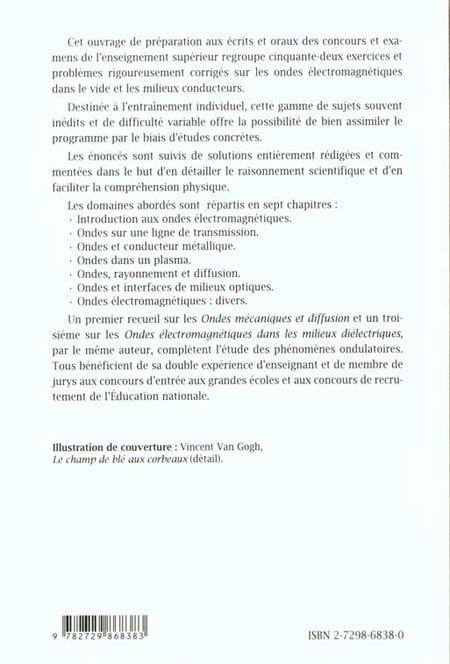 Cet ouvrage de préparation aux écrits et oraux des concours et examens de l'enseignement supérieur regroupe cinquante-deux exercices et problèmes rigoureusement corrigés sur les ondes électromagnétiques dans le vide et les milieux conducteurs.

Destinée à l'entraînement individuel, cette gamme de sujets souvent inédits et de difficulté variable offre la possibilité de bien assimiler le programme par le biais d'études concrètes.

Les énoncés sont suivis de solutions entièrement rédigées et commentées dans le but d'en détailler le raisonnement scientifique et d'en faciliter la compréhension physique.

Les domaines abordés sont répartis en sept chapitres :
· Introduction aux ondes électromagnétiques.
· Ondes sur une ligne de transmission.
· Ondes et conducteur métallique.
· Ondes dans un plasma.
· Ondes, rayonnement et diffusion.
· Ondes et interfaces de milieux optiques.
· Ondes électromagnétiques : divers.

Un premier recueil sur les Ondes mécaniques et diffusion et un troisième sur les Ondes électromagnétiques dans les milieux diélectriques, par le même auteur, complètent l'étude des phénomènes ondulatoires. Tous bénéficient de sa double expérience d'enseignant et de membre de jurys aux concours d'entrée aux grandes écoles et aux concours de recrutement de l'Éducation nationale.

Illustration de couverture : Vincent Van Gogh, Le champ de blé aux corbeaux (détail).

9 782729 868383

ISBN 2-7298-6838-0